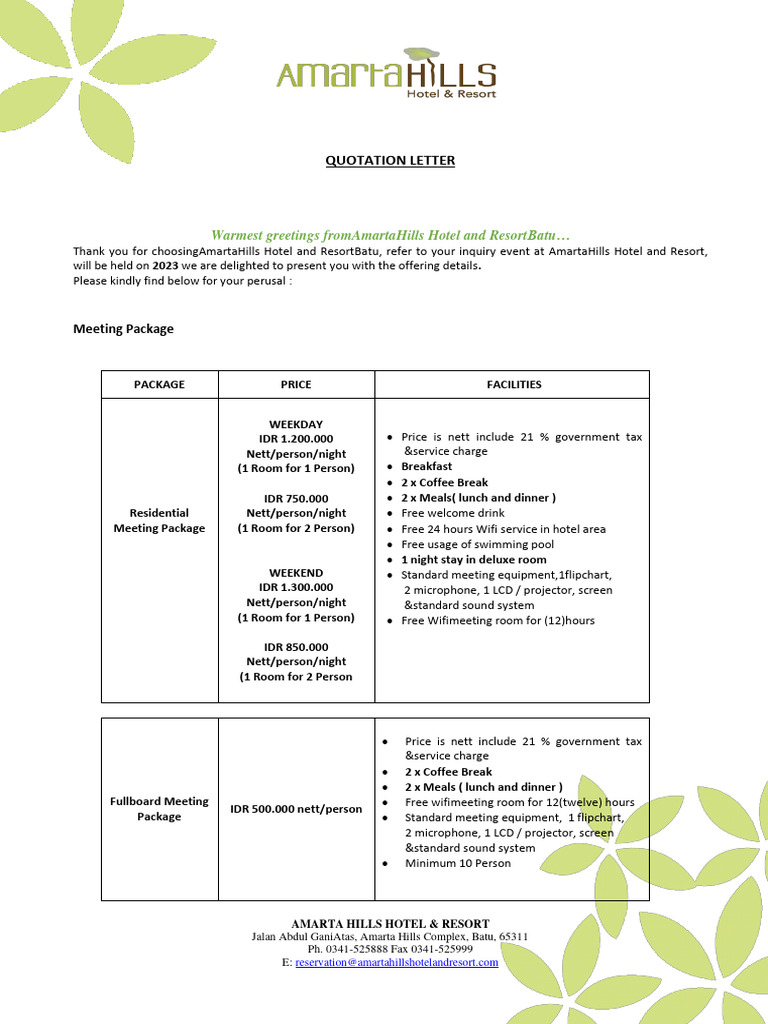 AmartaHILLS
Hotel & Resort

QUOTATION LETTER

Warmest greetings fromAmartaHills Hotel and ResortBatu…

Thank you for choosingAmartaHills Hotel and ResortBatu, refer to your inquiry event at AmartaHills Hotel and Resort, will be held on 2023 we are delighted to present you with the offering details.
Please kindly find below for your perusal :

Meeting Package

| PACKAGE | PRICE | FACILITIES |
|---|---|---|
| Residential Meeting Package | WEEKDAY IDR 1.200.000 Nett/person/night (1 Room for 1 Person) IDR 750.000 Nett/person/night (1 Room for 2 Person) WEEKEND IDR 1.300.000 Nett/person/night (1 Room for 1 Person) IDR 850.000 Nett/person/night (1 Room for 2 Person | • Price is nett include 21 % government tax &service charge • Breakfast • 2 x Coffee Break • 2 x Meals( lunch and dinner ) • Free welcome drink • Free 24 hours Wifi service in hotel area • Free usage of swimming pool • 1 night stay in deluxe room • Standard meeting equipment,1flipchart, 2 microphone, 1 LCD / projector, screen &standard sound system • Free Wifimeeting room for (12)hours |

| | | |
|---|---|---|
| Fullboard Meeting Package | IDR 500.000 nett/person | • Price is nett include 21 % government tax &service charge • 2 x Coffee Break • 2 x Meals ( lunch and dinner ) • Free wifimeeting room for 12(twelve) hours • Standard meeting equipment, 1 flipchart, 2 microphone, 1 LCD / projector, screen &standard sound system • Minimum 10 Person |

AMARTA HILLS HOTEL & RESORT
Jalan Abdul GaniAtas, Amarta Hills Complex, Batu, 65311
Ph. 0341-525888 Fax 0341-525999
E: reservation@amartahillshotelandresort.com